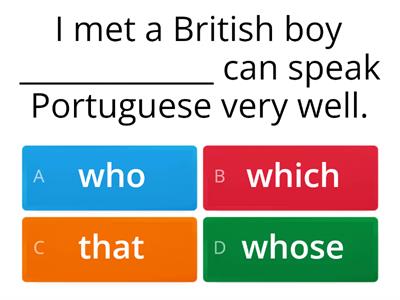 I met a British boy ______________ can speak Portuguese very well.

A who

B which

C that

D whose